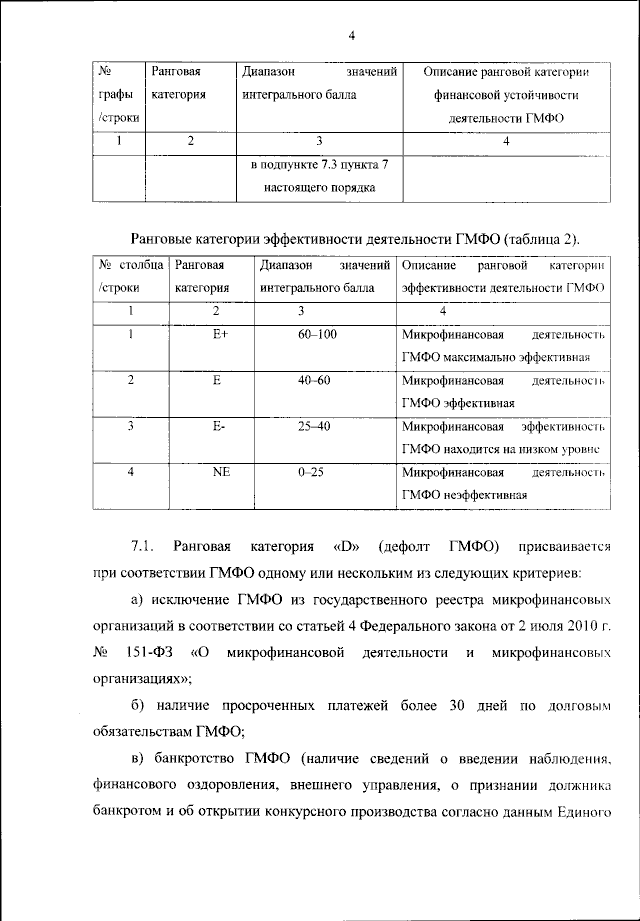 4

| № графы /строки | Ранговая категория | Диапазон значений интегрального балла | Описание ранговой категории финансовой устойчивости деятельности ГМФО |
|---|---|---|---|
| 1 | 2 | 3 | 4 |
| | | в подпункте 7.3 пункта 7 настоящего порядка | |

Ранговые категории эффективности деятельности ГМФО (таблица 2).

| № столбца /строки | Ранговая категория | Диапазон значений интегрального балла | Описание ранговой категории эффективности деятельности ГМФО |
|---|---|---|---|
| 1 | 2 | 3 | 4 |
| 1 | E+ | 60–100 | Микрофинансовая деятельность ГМФО максимально эффективная |
| 2 | E | 40–60 | Микрофинансовая деятельность ГМФО эффективная |
| 3 | E- | 25–40 | Микрофинансовая эффективность ГМФО находится на низком уровне |
| 4 | NE | 0–25 | Микрофинансовая деятельность ГМФО неэффективная |

7.1. Ранговая категория «D» (дефолт ГМФО) присваивается при соответствии ГМФО одному или нескольким из следующих критериев:

а) исключение ГМФО из государственного реестра микрофинансовых организаций в соответствии со статьей 4 Федерального закона от 2 июля 2010 г. № 151-ФЗ «О микрофинансовой деятельности и микрофинансовых организациях»;

б) наличие просроченных платежей более 30 дней по долговым обязательствам ГМФО;

в) банкротство ГМФО (наличие сведений о введении наблюдения, финансового оздоровления, внешнего управления, о признании должника банкротом и об открытии конкурсного производства согласно данным Единого